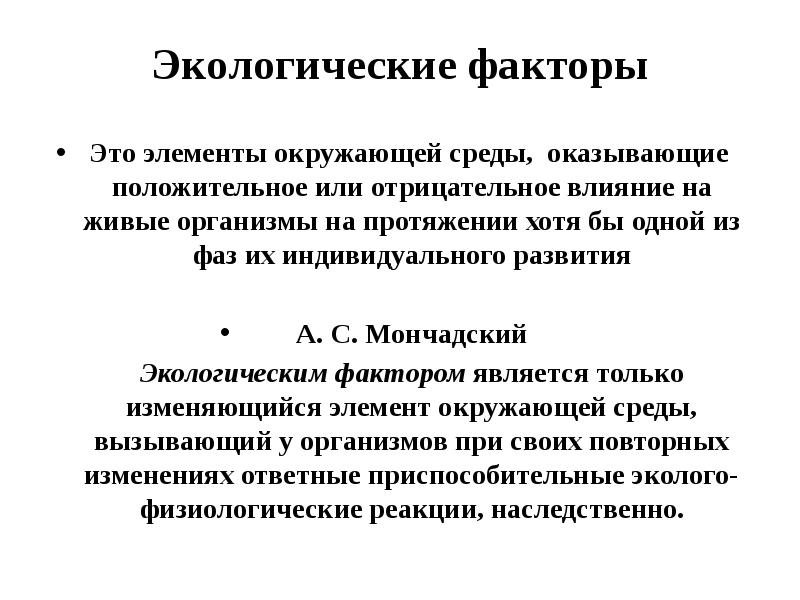 Экологические факторы

• Это элементы окружающей среды, оказывающие положительное или отрицательное влияние на живые организмы на протяжении хотя бы одной из фаз их индивидуального развития

• А. С. Мончадский

Экологическим фактором является только изменяющийся элемент окружающей среды, вызывающий у организмов при своих повторных изменениях ответные приспособительные эколого-физиологические реакции, наследственно.